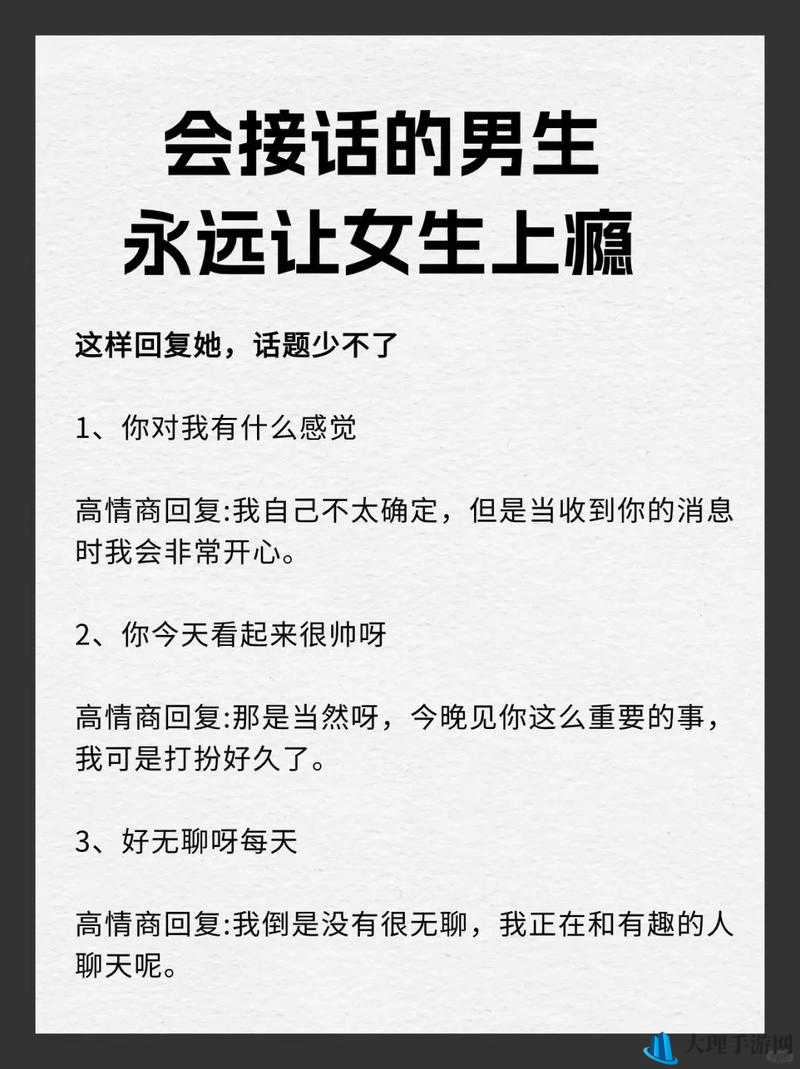 会接话的男生
永远让女生上瘾

这样回复她，话题少不了

1、你对我有什么感觉

高情商回复:我自己不太确定，但是当收到你的消息时我会非常开心。

2、你今天看起来很帅呀

高情商回复:那是当然呀，今晚见你这么重要的事，我可是打扮好久了。

3、好无聊呀每天

高情商回复:我倒是没有很无聊，我正在和有趣的人聊天呢。

大理手游网